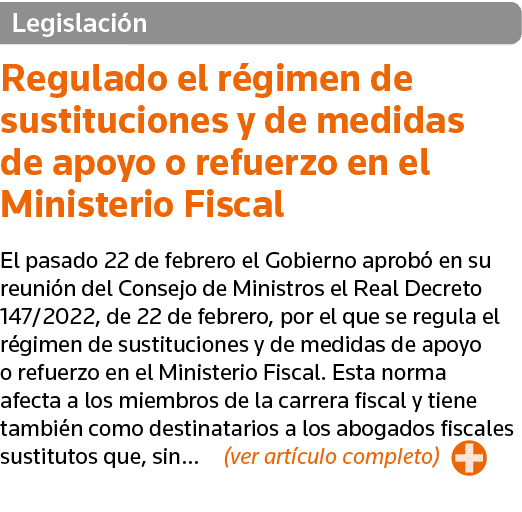 Legislación

Regulado el régimen de sustituciones y de medidas de apoyo o refuerzo en el Ministerio Fiscal

El pasado 22 de febrero el Gobierno aprobó en su reunión del Consejo de Ministros el Real Decreto 147/2022, de 22 de febrero, por el que se regula el régimen de sustituciones y de medidas de apoyo o refuerzo en el Ministerio Fiscal. Esta norma afecta a los miembros de la carrera fiscal y tiene también como destinatarios a los abogados fiscales sustitutos que, sin... (ver artículo completo)